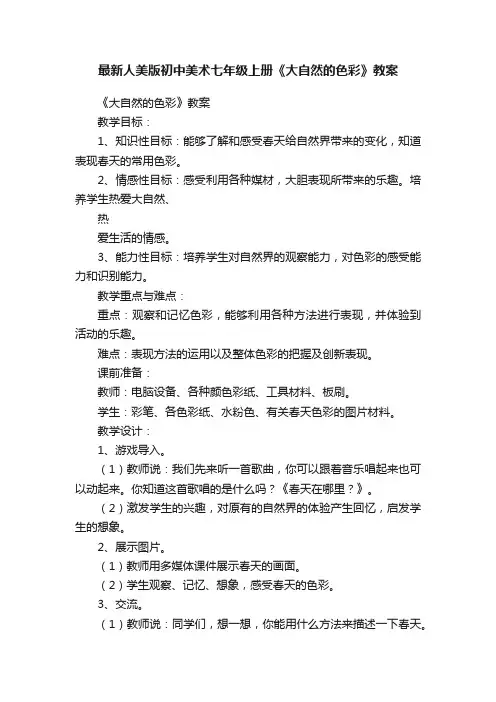 最新人美版初中美术七年级上册《大自然的色彩》教案

《大自然的色彩》教案

教学目标：

1、知识性目标：能够了解和感受春天给自然界带来的变化，知道表现春天的常用色彩。

2、情感性目标：感受利用各种媒材，大胆表现所带来的乐趣。培养学生热爱大自然、

热

爱生活的情感。

3、能力性目标：培养学生对自然界的观察能力，对色彩的感受能力和识别能力。

教学重点与难点：

重点：观察和记忆色彩，能够利用各种方法进行表现，并体验到活动的乐趣。

难点：表现方法的运用以及整体色彩的把握及创新表现。

课前准备：

教师：电脑设备、各种颜色彩纸、工具材料、板刷。

学生：彩笔、各色彩纸、水粉色、有关春天色彩的图片材料。

教学设计：

1、游戏导入。

（1）教师说：我们先来听一首歌曲，你可以跟着音乐唱起来也可以动起来。你知道这首歌唱的是什么吗？《春天在哪里？》。

（2）激发学生的兴趣，对原有的自然界的体验产生回忆，启发学生的想象。

2、展示图片。

（1）教师用多媒体课件展示春天的画面。

（2）学生观察、记忆、想象，感受春天的色彩。

3、交流。

（1）教师说：同学们，想一想，你能用什么方法来描述一下春天。